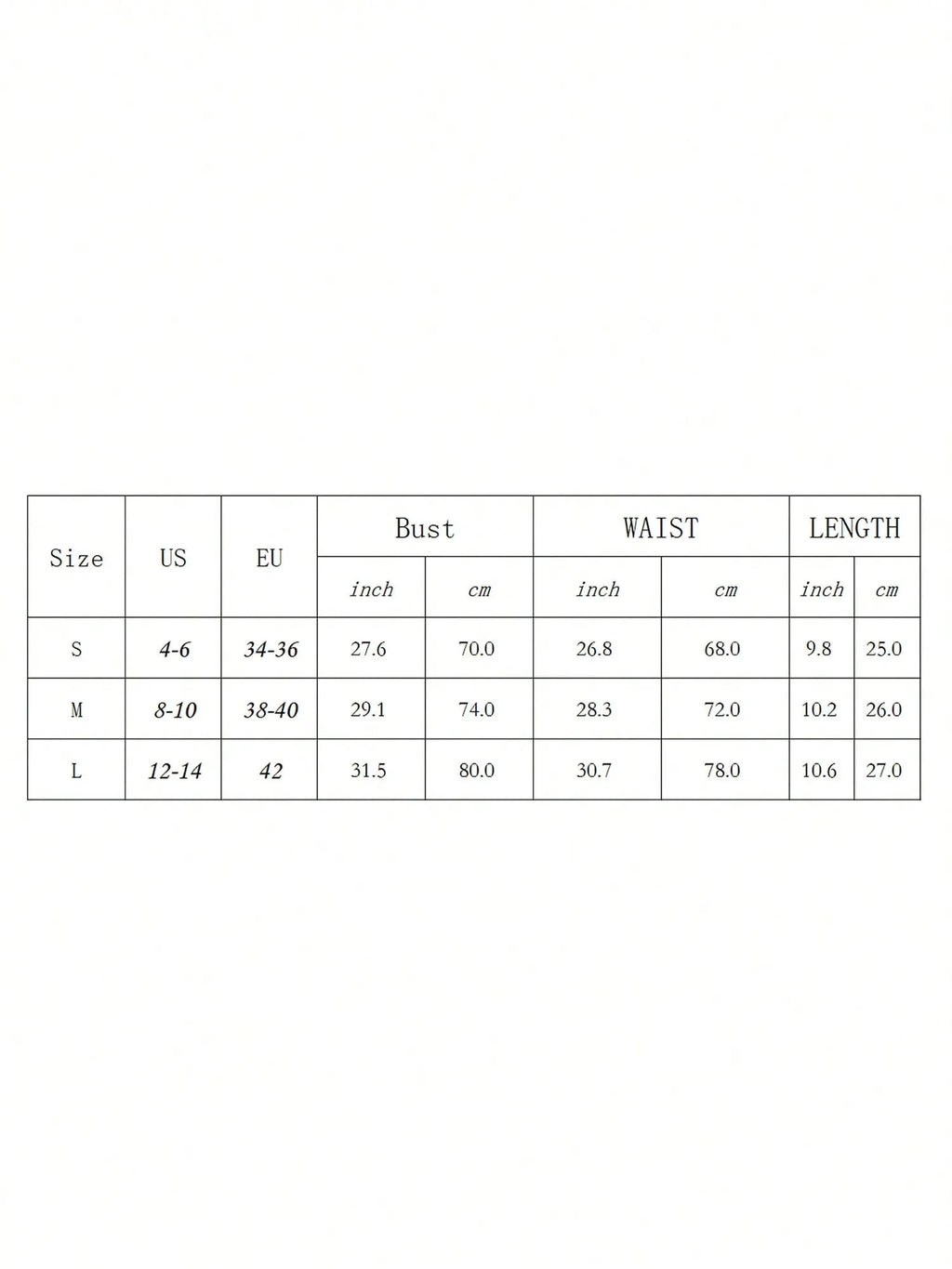 | Size | US | EU | Bust | | WAIST | | LENGTH | |
|---|---|---|---|---|---|---|---|---|
| | | | inch | cm | inch | cm | inch | cm |
| S | 4-6 | 34-36 | 27.6 | 70.0 | 26.8 | 68.0 | 9.8 | 25.0 |
| M | 8-10 | 38-40 | 29.1 | 74.0 | 28.3 | 72.0 | 10.2 | 26.0 |
| L | 12-14 | 42 | 31.5 | 80.0 | 30.7 | 78.0 | 10.6 | 27.0 |